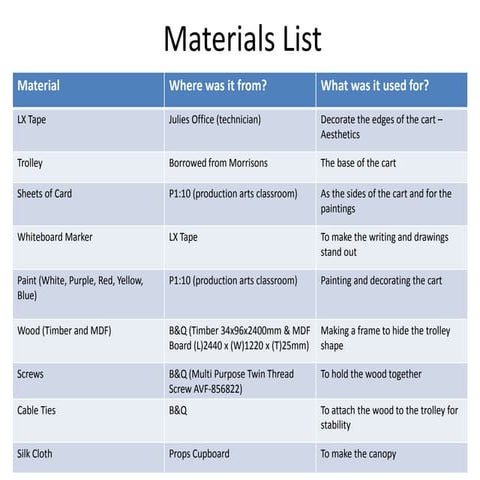 Materials List

| Material | Where was it from? | What was it used for? |
|---|---|---|
| LX Tape | Julies Office (technician) | Decorate the edges of the cart – Aesthetics |
| Trolley | Borrowed from Morrisons | The base of the cart |
| Sheets of Card | P1:10 (production arts classroom) | As the sides of the cart and for the paintings |
| Whiteboard Marker | LX Tape | To make the writing and drawings stand out |
| Paint (White, Purple, Red, Yellow, Blue) | P1:10 (production arts classroom) | Painting and decorating the cart |
| Wood (Timber and MDF) | B&Q (Timber 34x96x2400mm & MDF Board (L)2440 x (W)1220 x (T)25mm) | Making a frame to hide the trolley shape |
| Screws | B&Q (Multi Purpose Twin Thread Screw AVF-856822) | To hold the wood together |
| Cable Ties | B&Q | To attach the wood to the trolley for stability |
| Silk Cloth | Props Cupboard | To make the canopy |